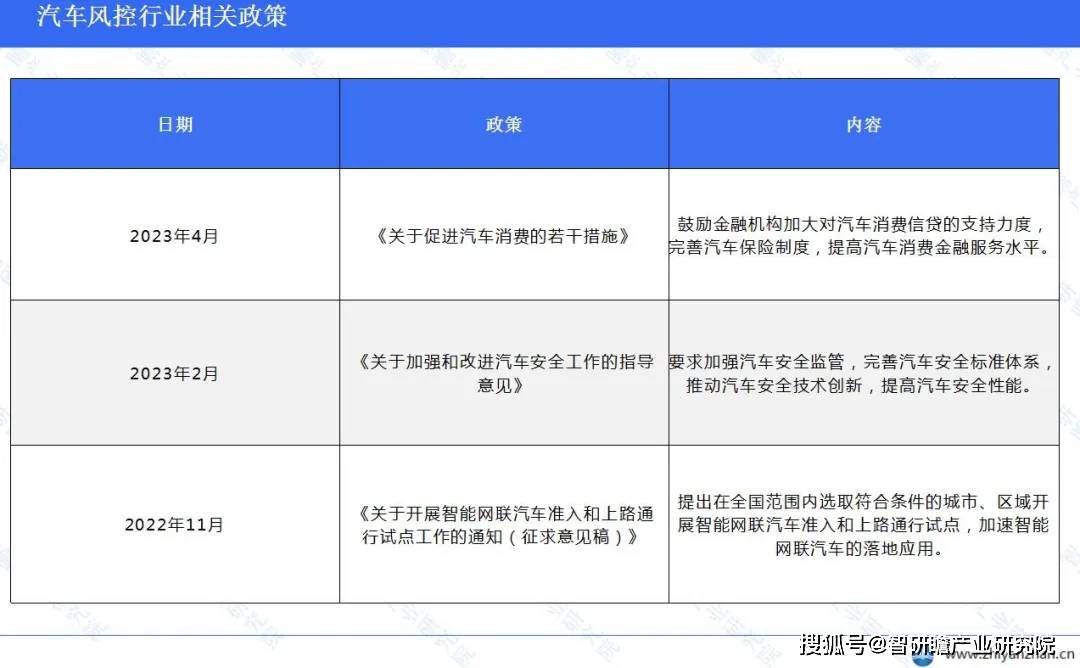 汽车风控行业相关政策

| 日期 | 政策 | 内容 |
|---|---|---|
| 2023年4月 | 《关于促进汽车消费的若干措施》 | 鼓励金融机构加大对汽车消费信贷的支持力度，完善汽车保险制度，提高汽车消费金融服务水平。 |
| 2023年2月 | 《关于加强和改进汽车安全工作的指导意见》 | 要求加强汽车安全监管，完善汽车安全标准体系，推动汽车安全技术创新，提高汽车安全性能。 |
| 2022年11月 | 《关于开展智能网联汽车准入和上路通行试点工作的通知（征求意见稿）》 | 提出在全国范围内选取符合条件的城市、区域开展智能网联汽车准入和上路通行试点，加速智能网联汽车的落地应用。 |

搜狐号@智研瞻产业研究院
www.zhiyanzhan.cn